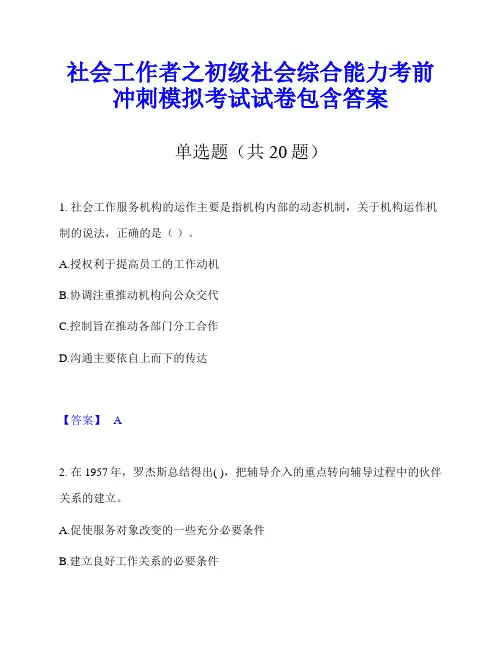 社会工作者之初级社会综合能力考前冲刺模拟考试试卷包含答案

单选题（共 20 题）

1. 社会工作服务机构的运作主要是指机构内部的动态机制，关于机构运作机制的说法，正确的是（ ）。

A.授权利于提高员工的工作动机

B.协调注重推动机构向公众交代

C.控制旨在推动各部门分工合作

D.沟通主要依自上而下的传达

【答案】 A

2. 在 1957 年，罗杰斯总结得出( )，把辅导介入的重点转向辅导过程中的伙伴关系的建立。

A.促使服务对象改变的一些充分必要条件

B.建立良好工作关系的必要条件